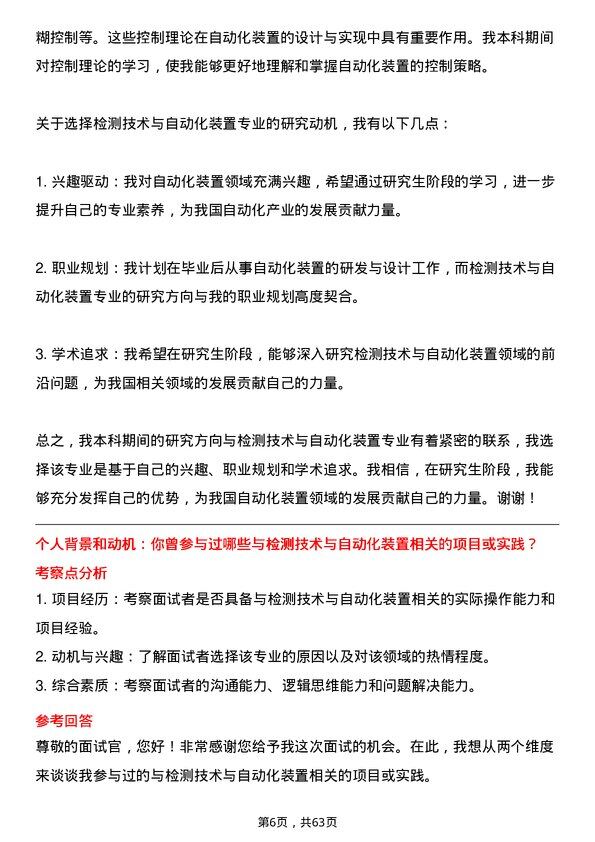 糊控制等。这些控制理论在自动化装置的设计与实现中具有重要作用。我本科期间对控制理论的学习，使我能够更好地理解和掌握自动化装置的控制策略。

关于选择检测技术与自动化装置专业的研究动机，我有以下几点：

1. 兴趣驱动：我对自动化装置领域充满兴趣，希望通过研究生阶段的学习，进一步提升自己的专业素养，为我国自动化产业的发展贡献力量。

2. 职业规划：我计划在毕业后从事自动化装置的研发与设计工作，而检测技术与自动化装置专业的研究方向与我的职业规划高度契合。

3. 学术追求：我希望在研究生阶段，能够深入研究检测技术与自动化装置领域的前沿问题，为我国相关领域的发展贡献自己的力量。

总之，我本科期间的研究方向与检测技术与自动化装置专业有着紧密的联系，我选择该专业是基于自己的兴趣、职业规划和学术追求。我相信，在研究生阶段，我能够充分发挥自己的优势，为我国自动化装置领域的发展贡献自己的力量。谢谢！

个人背景和动机：你曾参与过哪些与检测技术与自动化装置相关的项目或实践？
考察点分析
1. 项目经历：考察面试者是否具备与检测技术与自动化装置相关的实际操作能力和项目经验。
2. 动机与兴趣：了解面试者选择该专业的原因以及对该领域的热情程度。
3. 综合素质：考察面试者的沟通能力、逻辑思维能力和问题解决能力。
参考回答
尊敬的面试官，您好！非常感谢您给予我这次面试的机会。在此，我想从两个维度来谈谈我参与过的与检测技术与自动化装置相关的项目或实践。

第6页，共63页